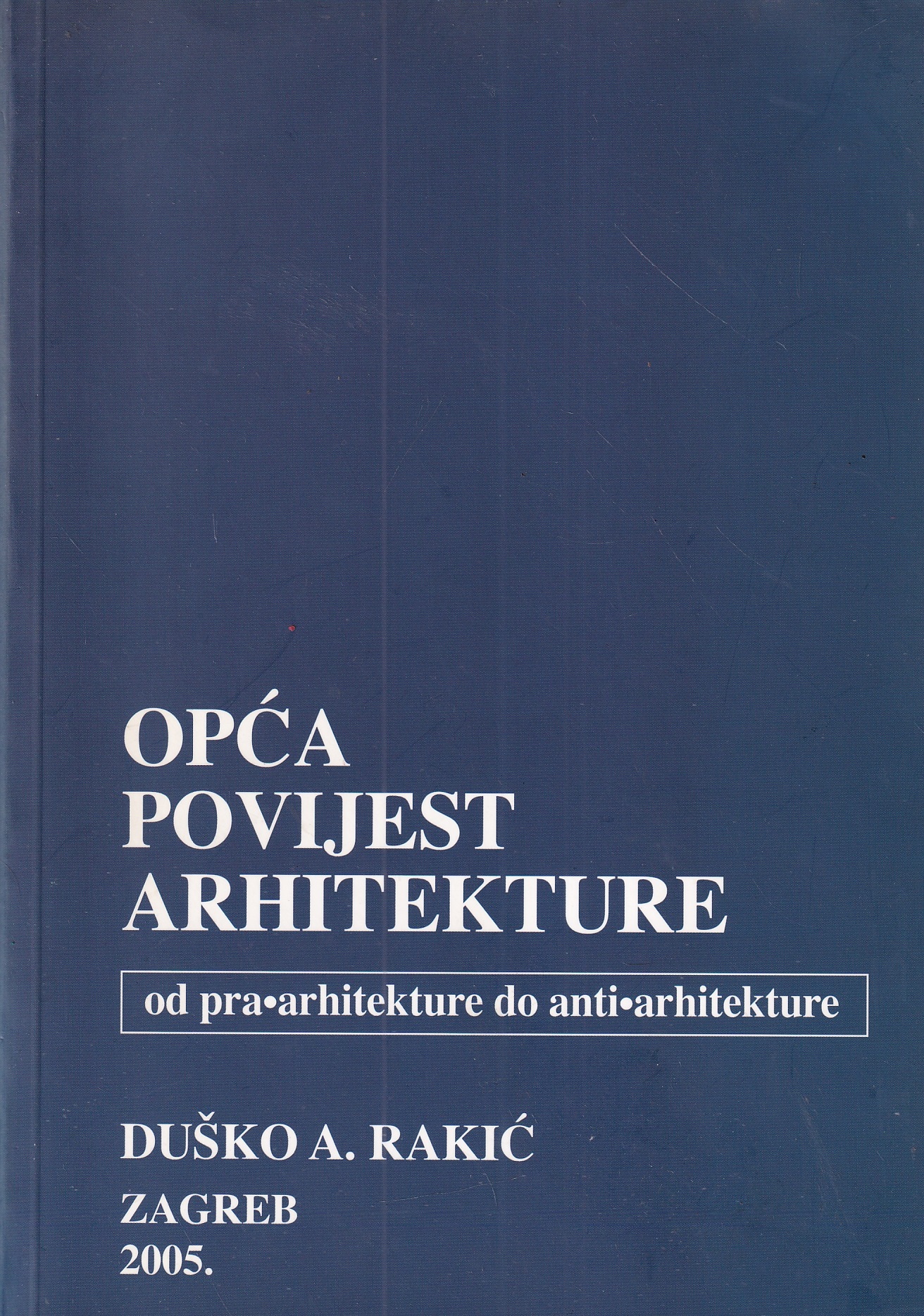 OPĆA
POVIJEST
ARHITEKTURE

od pra•arhitekture do anti•arhitekture

DUŠKO A. RAKIĆ

ZAGREB
2005.